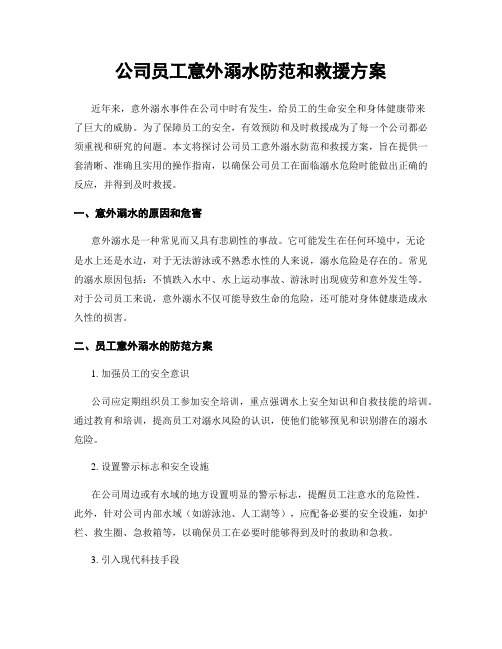 公司员工意外溺水防范和救援方案

近年来，意外溺水事件在公司中时有发生，给员工的生命安全和身体健康带来了巨大的威胁。为了保障员工的安全，有效预防和及时救援成为了每一个公司都必须重视和研究的问题。本文将探讨公司员工意外溺水防范和救援方案，旨在提供一套清晰、准确且实用的操作指南，以确保公司员工在面临溺水危险时能做出正确的反应，并得到及时救援。

一、意外溺水的原因和危害

意外溺水是一种常见而又具有悲剧性的事故。它可能发生在任何环境中，无论是水上还是水边，对于无法游泳或不熟悉水性的人来说，溺水危险是存在的。常见的溺水原因包括：不慎跌入水中、水上运动事故、游泳时出现疲劳和意外发生等。对于公司员工来说，意外溺水不仅可能导致生命的危险，还可能对身体健康造成永久性的损害。

二、员工意外溺水的防范方案

1. 加强员工的安全意识

公司应定期组织员工参加安全培训，重点强调水上安全知识和自救技能的培训。通过教育和培训，提高员工对溺水风险的认识，使他们能够预见和识别潜在的溺水危险。

2. 设置警示标志和安全设施

在公司周边或有水域的地方设置明显的警示标志，提醒员工注意水的危险性。此外，针对公司内部水域（如游泳池、人工湖等），应配备必要的安全设施，如护栏、救生圈、急救箱等，以确保员工在必要时能够得到及时的救助和急救。

3. 引入现代科技手段